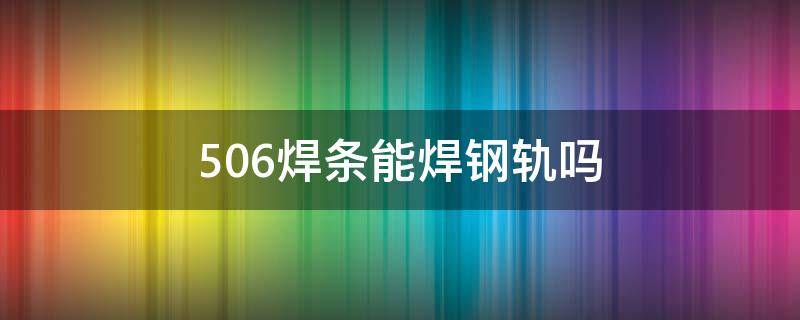 506焊条能焊钢轨吗